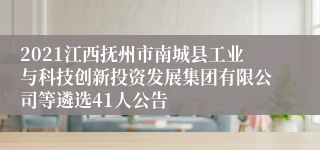 2021江西抚州市南城县工业与科技创新投资发展集团有限公司等遴选41人公告